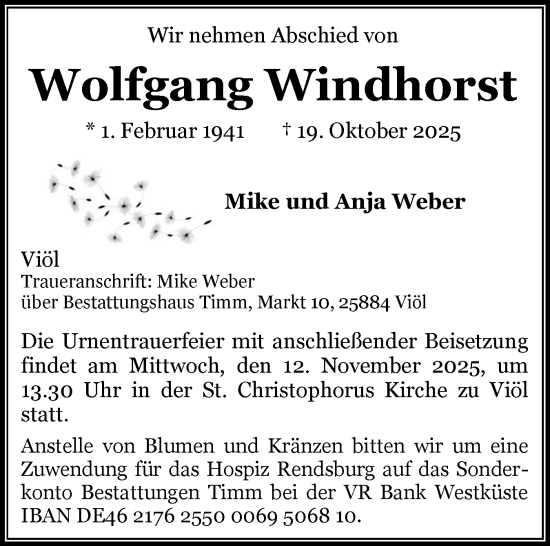 Wir nehmen Abschied von

Wolfgang Windhorst

* 1. Februar 1941 † 19. Oktober 2025

Mike und Anja Weber

Viöl
Traueranschrift: Mike Weber
über Bestattungshaus Timm, Markt 10, 25884 Viöl

Die Urnentrauerfeier mit anschließender Beisetzung findet am Mittwoch, den 12. November 2025, um 13.30 Uhr in der St. Christophorus Kirche zu Viöl statt.

Anstelle von Blumen und Kränzen bitten wir um eine Zuwendung für das Hospiz Rendsburg auf das Sonderkonto Bestattungen Timm bei der VR Bank Westküste IBAN DE46 2176 2550 0069 5068 10.